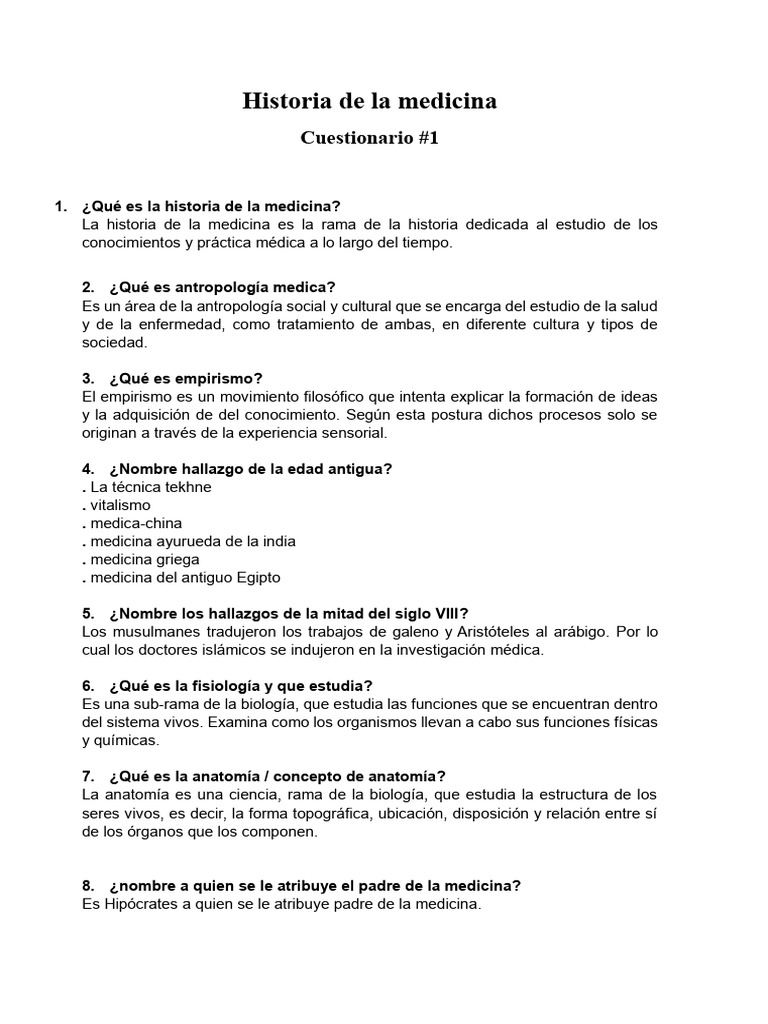 Historia de la medicina

Cuestionario #1

1. ¿Qué es la historia de la medicina?
La historia de la medicina es la rama de la historia dedicada al estudio de los conocimientos y práctica médica a lo largo del tiempo.

2. ¿Qué es antropología medica?
Es un área de la antropología social y cultural que se encarga del estudio de la salud y de la enfermedad, como tratamiento de ambas, en diferente cultura y tipos de sociedad.

3. ¿Qué es empirismo?
El empirismo es un movimiento filosófico que intenta explicar la formación de ideas y la adquisición de del conocimiento. Según esta postura dichos procesos solo se originan a través de la experiencia sensorial.

4. ¿Nombre hallazgo de la edad antigua?
. La técnica tekhne
. vitalismo
. medica-china
. medicina ayurueda de la india
. medicina griega
. medicina del antiguo Egipto

5. ¿Nombre los hallazgos de la mitad del siglo VIII?
Los musulmanes tradujeron los trabajos de galeno y Aristóteles al arábigo. Por lo cual los doctores islámicos se indujeron en la investigación médica.

6. ¿Qué es la fisiología y que estudia?
Es una sub-rama de la biología, que estudia las funciones que se encuentran dentro del sistema vivos. Examina como los organismos llevan a cabo sus funciones físicas y químicas.

7. ¿Qué es la anatomía / concepto de anatomía?
La anatomía es una ciencia, rama de la biología, que estudia la estructura de los seres vivos, es decir, la forma topográfica, ubicación, disposición y relación entre sí de los órganos que los componen.

8. ¿nombre a quien se le atribuye el padre de la medicina?
Es Hipócrates a quien se le atribuye padre de la medicina.